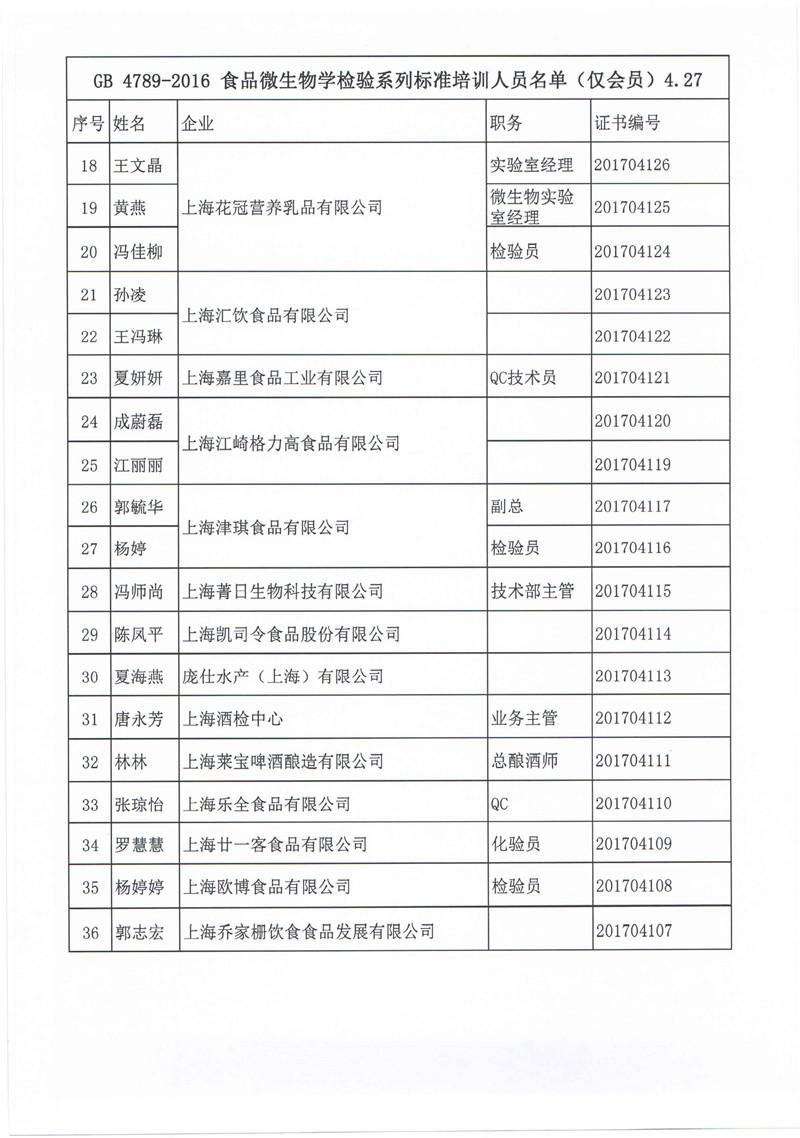 GB 4789-2016 食品微生物学检验系列标准培训人员名单（仅会员）4.27

| 序号 | 姓名 | 企业 | 职务 | 证书编号 |
|---|---|---|---|---|
| 18 | 王文晶 | 上海花冠营养乳品有限公司 | 实验室经理 | 201704126 |
| 19 | 黄燕 | 上海花冠营养乳品有限公司 | 微生物实验室经理 | 201704125 |
| 20 | 冯佳柳 | 上海花冠营养乳品有限公司 | 检验员 | 201704124 |
| 21 | 孙凌 | 上海汇饮食品有限公司 | | 201704123 |
| 22 | 王冯琳 | 上海汇饮食品有限公司 | | 201704122 |
| 23 | 夏妍妍 | 上海嘉里食品工业有限公司 | QC技术员 | 201704121 |
| 24 | 成蔚磊 | 上海江崎格力高食品有限公司 | | 201704120 |
| 25 | 江丽丽 | 上海江崎格力高食品有限公司 | | 201704119 |
| 26 | 郭毓华 | 上海津琪食品有限公司 | 副总 | 201704117 |
| 27 | 杨婷 | 上海津琪食品有限公司 | 检验员 | 201704116 |
| 28 | 冯师尚 | 上海菁日生物科技有限公司 | 技术部主管 | 201704115 |
| 29 | 陈凤平 | 上海凯司令食品股份有限公司 | | 201704114 |
| 30 | 夏海燕 | 庞仕水产（上海）有限公司 | | 201704113 |
| 31 | 唐永芳 | 上海酒检中心 | 业务主管 | 201704112 |
| 32 | 林林 | 上海莱宝啤酒酿造有限公司 | 总酿酒师 | 201704111 |
| 33 | 张琼怡 | 上海乐全食品有限公司 | QC | 201704110 |
| 34 | 罗慧慧 | 上海廿一客食品有限公司 | 化验员 | 201704109 |
| 35 | 杨婷婷 | 上海欧博食品有限公司 | 检验员 | 201704108 |
| 36 | 郭志宏 | 上海乔家栅饮食食品发展有限公司 | | 201704107 |